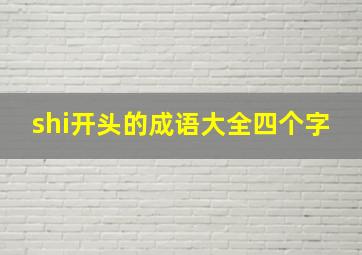 shi开头的成语大全四个字